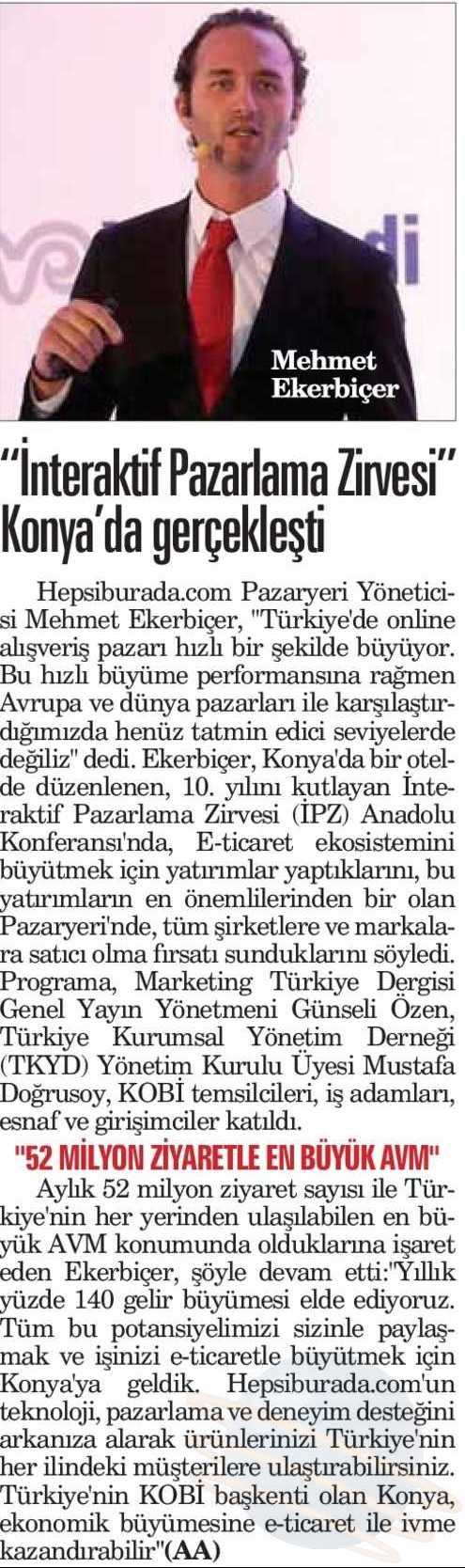 Mehmet Ekerbiçer

"İnteraktif Pazarlama Zirvesi" Konya'da gerçekleşti

Hepsiburada.com Pazaryeri Yöneticisi Mehmet Ekerbiçer, "Türkiye'de online alışveriş pazarı hızlı bir şekilde büyüyor. Bu hızlı büyüme performansına rağmen Avrupa ve dünya pazarları ile karşılaştırdığımızda henüz tatmin edici seviyelerde değiliz" dedi. Ekerbiçer, Konya'da bir otelde düzenlenen, 10. yılını kutlayan İnteraktif Pazarlama Zirvesi (İPZ) Anadolu Konferansı'nda, E-ticaret ekosistemini büyütmek için yatırımlar yaptıklarını, bu yatırımların en önemlilerinden bir olan Pazaryeri'nde, tüm şirketlere ve markalara satıcı olma fırsatı sunduklarını söyledi. Programa, Marketing Türkiye Dergisi Genel Yayın Yönetmeni Günseli Özen, Türkiye Kurumsal Yönetim Derneği (TKYD) Yönetim Kurulu Üyesi Mustafa Doğrusoy, KOBİ temsilcileri, iş adamları, esnaf ve girişimciler katıldı.

"52 MİLYON ZİYARETLE EN BÜYÜK AVM"

Aylık 52 milyon ziyaret sayısı ile Türkiye'nin her yerinden ulaşılabilen en büyük AVM konumunda olduklarına işaret eden Ekerbiçer, şöyle devam etti:"Yıllık yüzde 140 gelir büyümesi elde ediyoruz. Tüm bu potansiyelimizi sizinle paylaşmak ve işinizi e-ticaretle büyütmek için Konya'ya geldik. Hepsiburada.com'un teknoloji, pazarlama ve deneyim desteğini arkanıza alarak ürünlerinizi Türkiye'nin her ilindeki müşterilere ulaştırabilirsiniz. Türkiye'nin KOBİ başkenti olan Konya, ekonomik büyümesine e-ticaret ile ivme kazandırabilir"(AA)